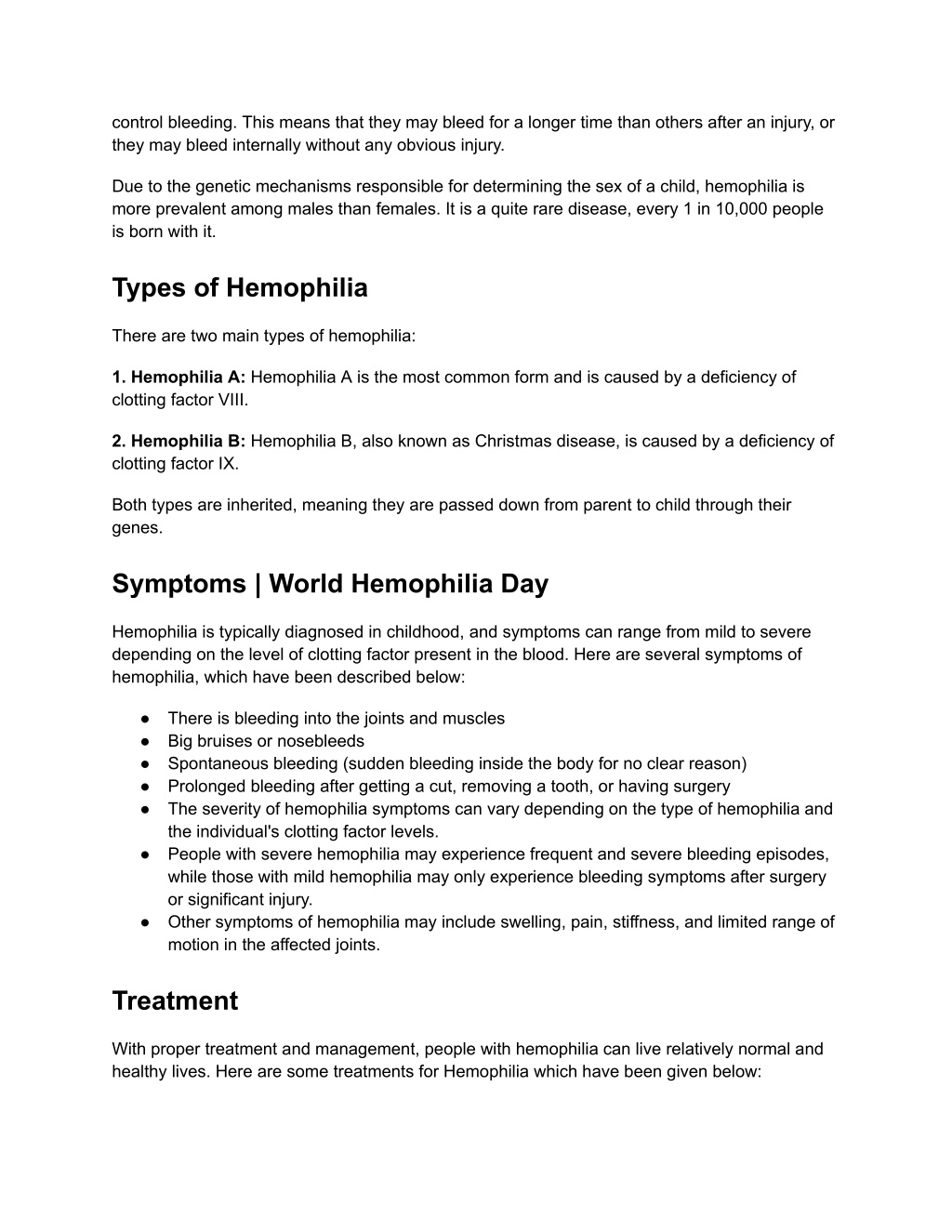 control bleeding. This means that they may bleed for a longer time than others after an injury, or they may bleed internally without any obvious injury.

Due to the genetic mechanisms responsible for determining the sex of a child, hemophilia is more prevalent among males than females. It is a quite rare disease, every 1 in 10,000 people is born with it.

Types of Hemophilia

There are two main types of hemophilia:

1. Hemophilia A: Hemophilia A is the most common form and is caused by a deficiency of clotting factor VIII.

2. Hemophilia B: Hemophilia B, also known as Christmas disease, is caused by a deficiency of clotting factor IX.

Both types are inherited, meaning they are passed down from parent to child through their genes.

Symptoms | World Hemophilia Day

Hemophilia is typically diagnosed in childhood, and symptoms can range from mild to severe depending on the level of clotting factor present in the blood. Here are several symptoms of hemophilia, which have been described below:

● There is bleeding into the joints and muscles
● Big bruises or nosebleeds
● Spontaneous bleeding (sudden bleeding inside the body for no clear reason)
● Prolonged bleeding after getting a cut, removing a tooth, or having surgery
● The severity of hemophilia symptoms can vary depending on the type of hemophilia and the individual's clotting factor levels.
● People with severe hemophilia may experience frequent and severe bleeding episodes, while those with mild hemophilia may only experience bleeding symptoms after surgery or significant injury.
● Other symptoms of hemophilia may include swelling, pain, stiffness, and limited range of motion in the affected joints.

Treatment

With proper treatment and management, people with hemophilia can live relatively normal and healthy lives. Here are some treatments for Hemophilia which have been given below: